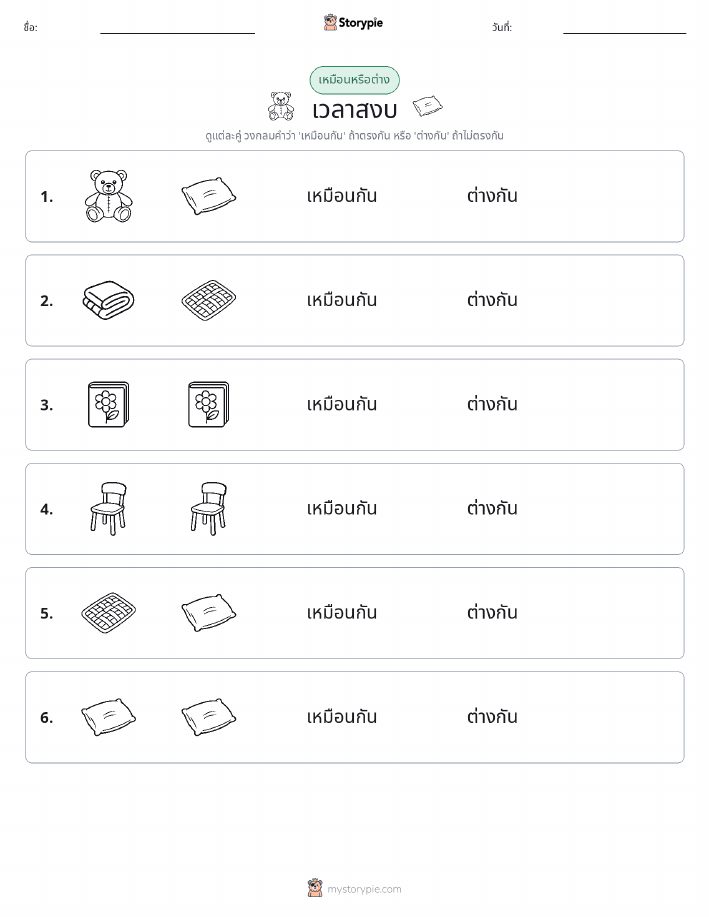 ชื่อ: Storypie วันที่:

เหมือนหรือต่าง

เวลาสงบ

ดูแต่ละคู่ วงกลมคำว่า 'เหมือนกัน' ถ้าตรงกัน หรือ 'ต่างกัน' ถ้าไม่ตรงกัน

1. เหมือนกัน ต่างกัน

2. เหมือนกัน ต่างกัน

3. เหมือนกัน ต่างกัน

4. เหมือนกัน ต่างกัน

5. เหมือนกัน ต่างกัน

6. เหมือนกัน ต่างกัน

mystorypie.com